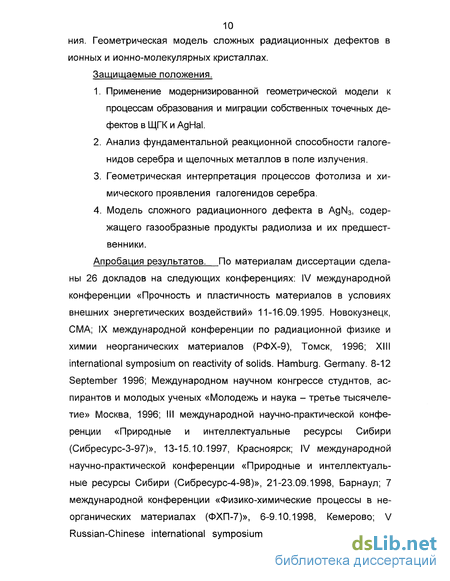 10

ния. Геометрическая модель сложных радиационных дефектов в ионных и ионно-молекулярных кристаллах.

Защищаемые положения.

1. Применение модернизированной геометрической модели к процессам образования и миграции собственных точечных дефектов в ЩГК и AgHal.

2. Анализ фундаментальной реакционной способности галогенидов серебра и щелочных металлов в поле излучения.

3. Геометрическая интерпретация процессов фотолиза и химического проявления галогенидов серебра.

4. Модель сложного радиационного дефекта в $AgN_3$, содержащего газообразные продукты радиолиза и их предшественники.

Апробация результатов. По материалам диссертации сделаны 26 докладов на следующих конференциях: IV международной конференции «Прочность и пластичность материалов в условиях внешних энергетических воздействий» 11-16.09.1995. Новокузнецк, СМА; IX международной конференции по радиационной физике и химии неорганических материалов (РФХ-9), Томск, 1996; XIII international symposium on reactivity of solids. Hamburg. Germany. 8-12 September 1996; Международном научном конгрессе студнтов, аспирантов и молодых ученых «Молодежь и наука – третье тысячелетие» Москва, 1996; III международной научно-практической конференции «Природные и интеллектуальные ресурсы Сибири (Сибресурс-3-97)», 13-15.10.1997, Красноярск; IV международной научно-практической конференции «Природные и интеллектуальные ресурсы Сибири (Сибресурс-4-98)», 21-23.09.1998, Барнаул; 7 международной конференции «Физико-химические процессы в неорганических материалах (ФХП-7)», 6-9.10.1998, Кемерово; V Russian-Chinese international symposium

dsLib.net
библиотека диссертаций